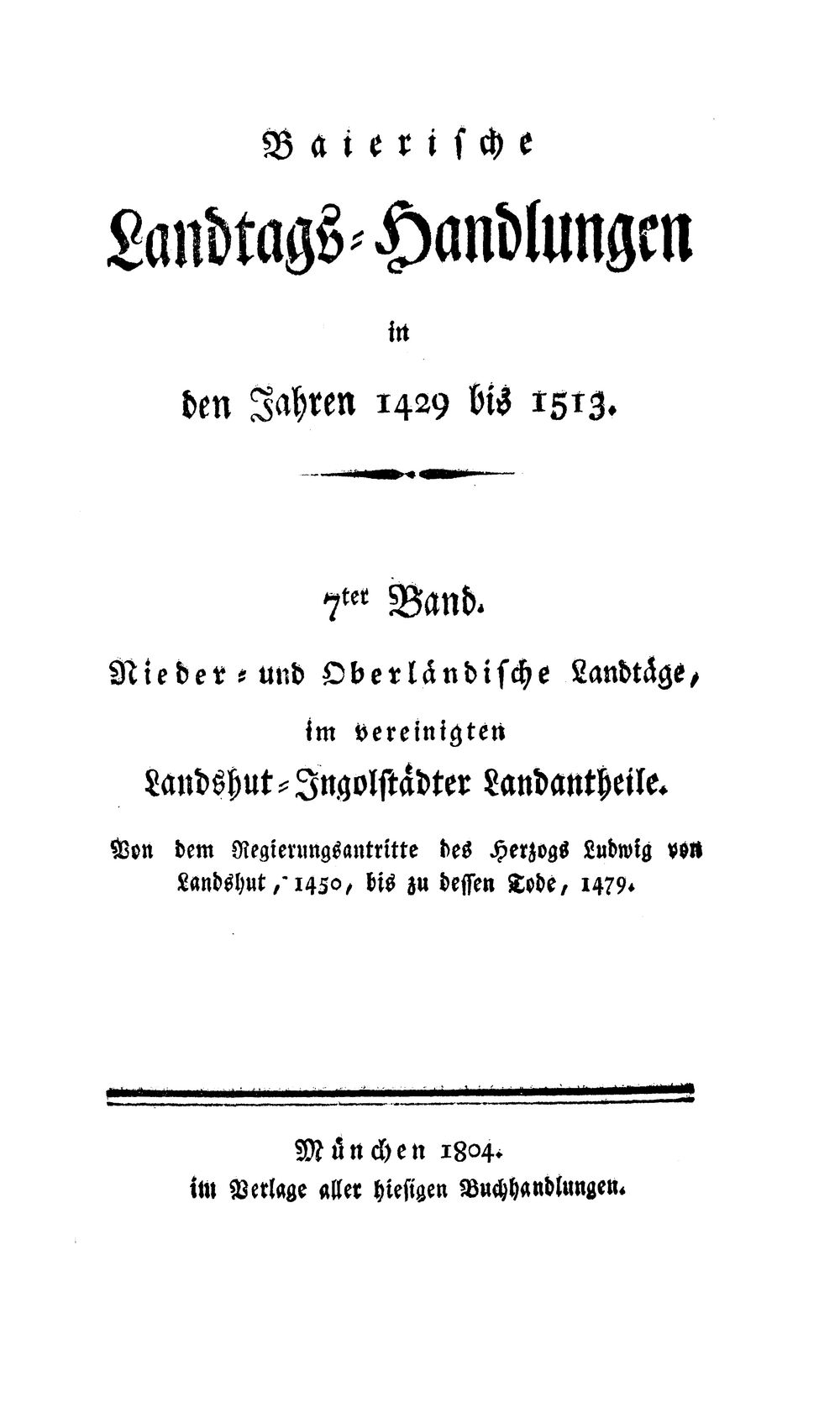 Baierische

Landtags-Handlungen

in

den Jahren 1429 bis 1513.

7ter Band.

Nieder- und Oberländische Landtäge,

im vereinigten

Landshut-Ingolstädter Landantheile.

Von dem Regierungsantritte des Herzogs Ludwig von Landshut, 1450, bis zu dessen Tode, 1479.

München 1804.
im Verlage aller hiesigen Buchhandlungen.